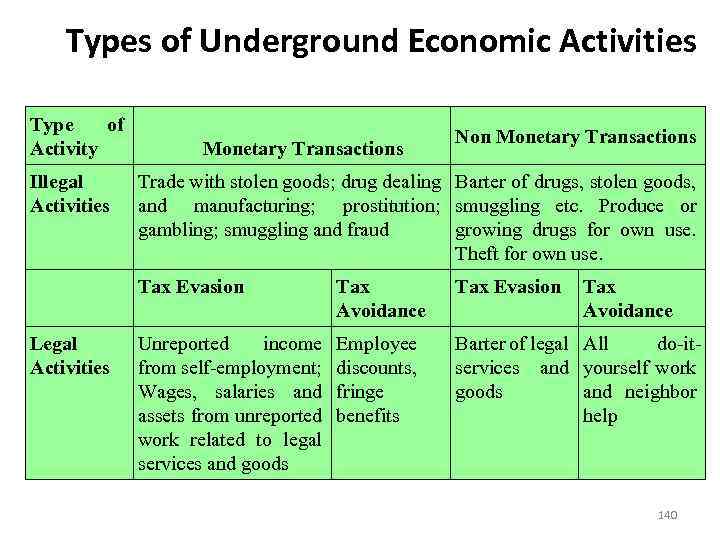 Types of Underground Economic Activities

| Type of Activity | Monetary Transactions | | Non Monetary Transactions | |
|---|---|---|---|---|
| Illegal Activities | Trade with stolen goods; drug dealing and manufacturing; prostitution; gambling; smuggling and fraud | | Barter of drugs, stolen goods, smuggling etc. Produce or growing drugs for own use. Theft for own use. | |
| | Tax Evasion | Tax Avoidance | Tax Evasion | Tax Avoidance |
| Legal Activities | Unreported income from self-employment; Wages, salaries and assets from unreported work related to legal services and goods | Employee discounts, fringe benefits | Barter of legal services and goods | All do-it-yourself work and neighbor help |

140